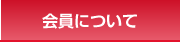 会員について